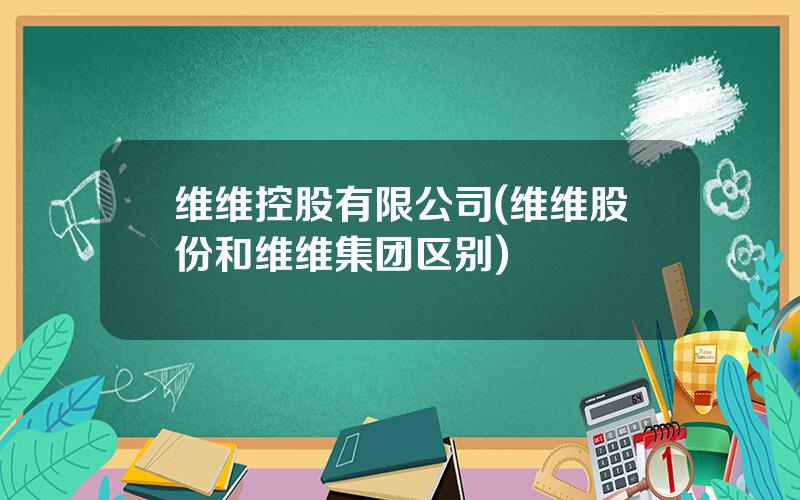 维维控股有限公司(维维股份和维维集团区别)